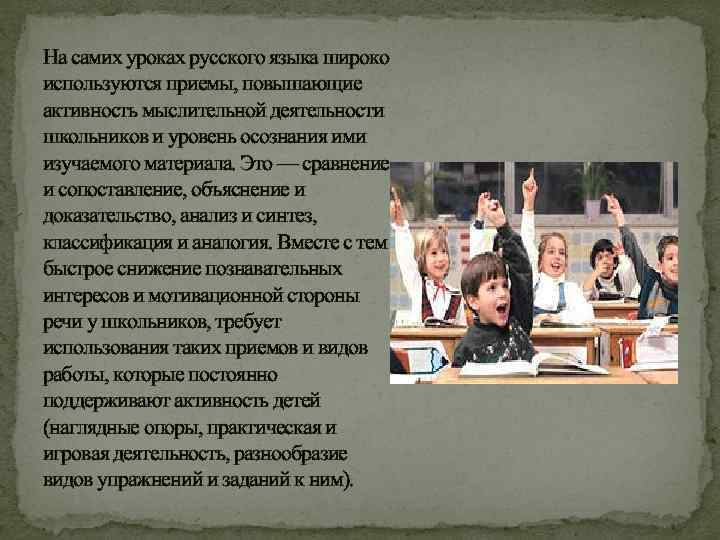 На самих уроках русского языка широко используются приемы, повышающие активность мыслительной деятельности школьников и уровень осознания ими изучаемого материала. Это — сравнение и сопоставление, объяснение и доказательство, анализ и синтез, классификация и аналогия. Вместе с тем быстрое снижение познавательных интересов и мотивационной стороны речи у школьников, требует использования таких приемов и видов работы, которые постоянно поддерживают активность детей (наглядные опоры, практическая и игровая деятельность, разнообразие видов упражнений и заданий к ним).